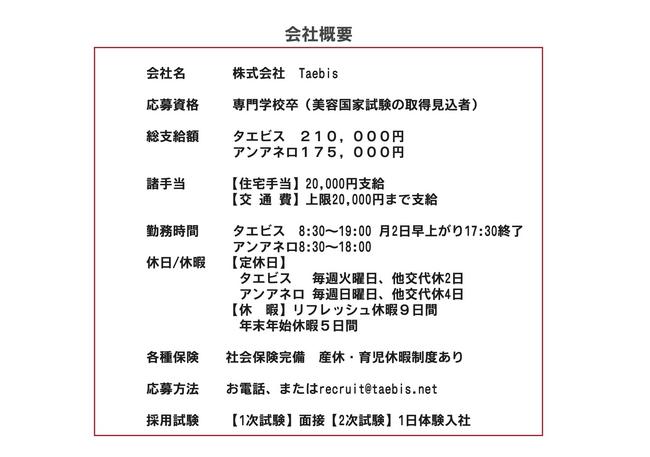 会社概要

会社名　株式会社　Taebis

応募資格　専門学校卒（美容国家試験の取得見込者）

総支給額　タエビス　２１０，０００円
アンアネロ１７５，０００円

諸手当　【住宅手当】20,000円支給
【交 通 費】上限20,000円まで支給

勤務時間　タエビス　8:30〜19:00 月2日早上がり17:30終了
アンアネロ8:30〜18:00

休日/休暇　【定休日】
タエビス　毎週火曜日、他交代休2日
アンアネロ 毎週日曜日、他交代休4日
【休　暇】リフレッシュ休暇９日間
年末年始休暇５日間

各種保険　社会保険完備　産休・育児休暇制度あり

応募方法　お電話、またはrecruit@taebis.net

採用試験　【1次試験】面接【2次試験】1日体験入社